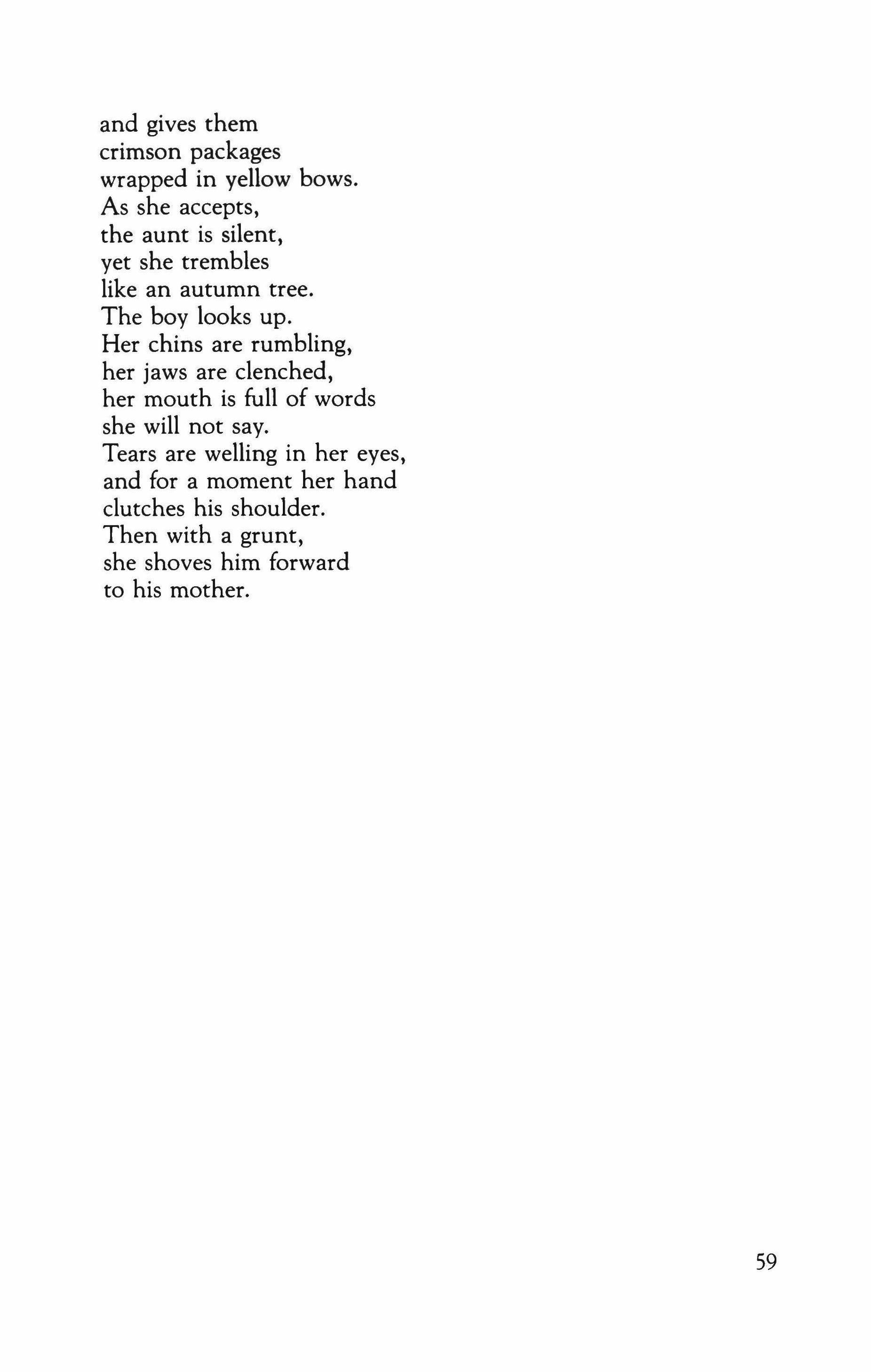 and gives them
crimson packages
wrapped in yellow bows.
As she accepts,
the aunt is silent,
yet she trembles
like an autumn tree.
The boy looks up.
Her chins are rumbling,
her jaws are clenched,
her mouth is full of words
she will not say.
Tears are welling in her eyes,
and for a moment her hand
clutches his shoulder.
Then with a grunt,
she shoves him forward
to his mother.

59